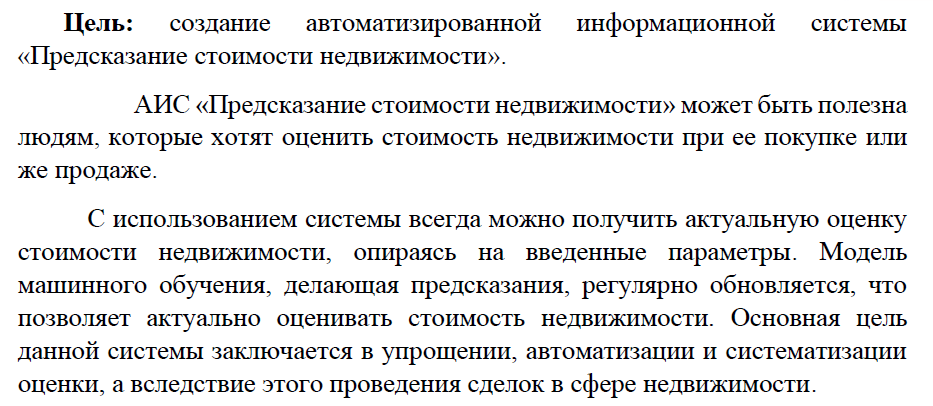 Цель: создание автоматизированной информационной системы «Предсказание стоимости недвижимости».

АИС «Предсказание стоимости недвижимости» может быть полезна людям, которые хотят оценить стоимость недвижимости при ее покупке или же продаже.

С использованием системы всегда можно получить актуальную оценку стоимости недвижимости, опираясь на введенные параметры. Модель машинного обучения, делающая предсказания, регулярно обновляется, что позволяет актуально оценивать стоимость недвижимости. Основная цель данной системы заключается в упрощении, автоматизации и систематизации оценки, а вследствие этого проведения сделок в сфере недвижимости.